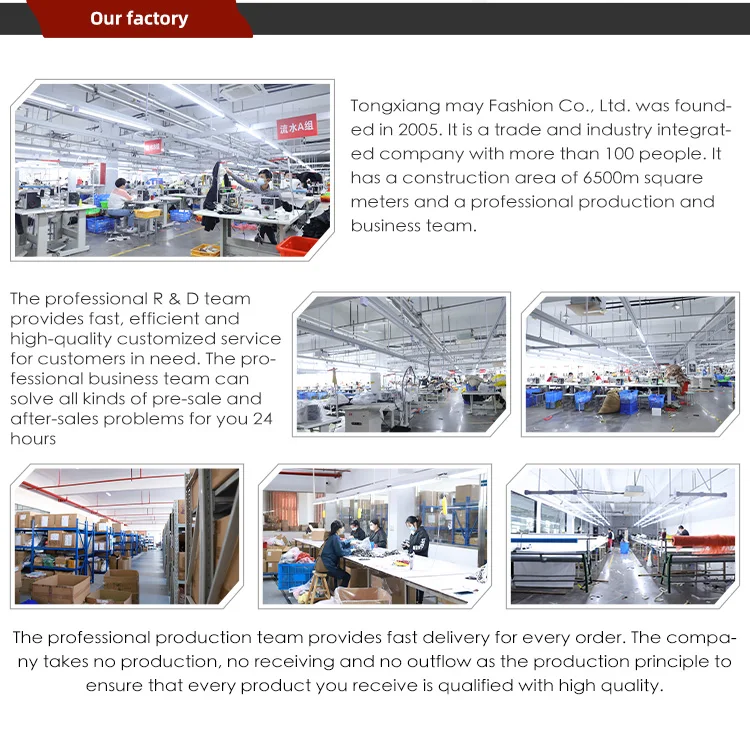 Our factory

流水A组

Tongxiang may Fashion Co., Ltd. was founded in 2005. It is a trade and industry integrated company with more than 100 people. It has a construction area of 6500m square meters and a professional production and business team.

The professional R & D team provides fast, efficient and high-quality customized service for customers in need. The professional business team can solve all kinds of pre-sale and after-sales problems for you 24 hours

The professional production team provides fast delivery for every order. The company takes no production, no receiving and no outflow as the production principle to ensure that every product you receive is qualified with high quality.